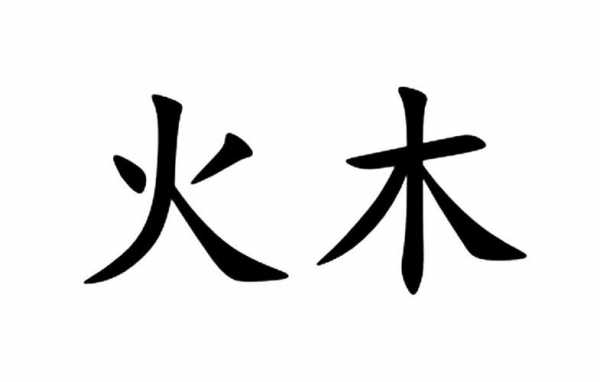 火木